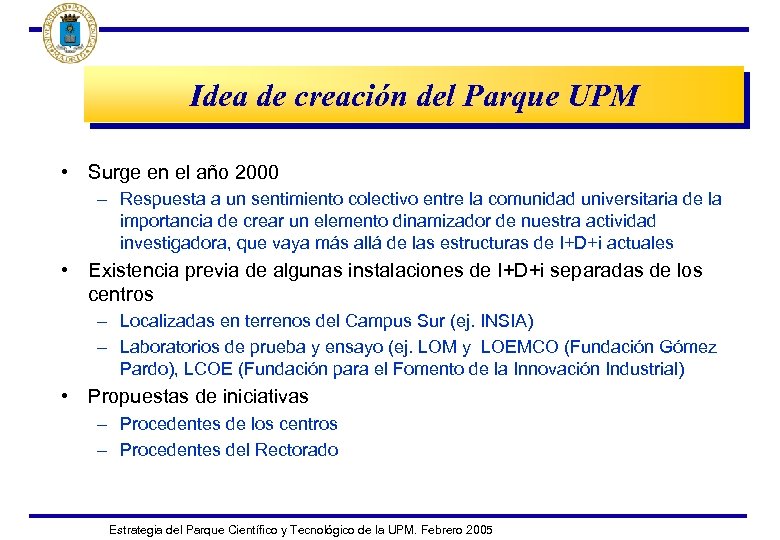 Idea de creación del Parque UPM

• Surge en el año 2000
– Respuesta a un sentimiento colectivo entre la comunidad universitaria de la importancia de crear un elemento dinamizador de nuestra actividad investigadora, que vaya más allá de las estructuras de I+D+i actuales
• Existencia previa de algunas instalaciones de I+D+i separadas de los centros
– Localizadas en terrenos del Campus Sur (ej. INSIA)
– Laboratorios de prueba y ensayo (ej. LOM y LOEMCO (Fundación Gómez Pardo), LCOE (Fundación para el Fomento de la Innovación Industrial)
• Propuestas de iniciativas
– Procedentes de los centros
– Procedentes del Rectorado

Estrategia del Parque Científico y Tecnológico de la UPM. Febrero 2005